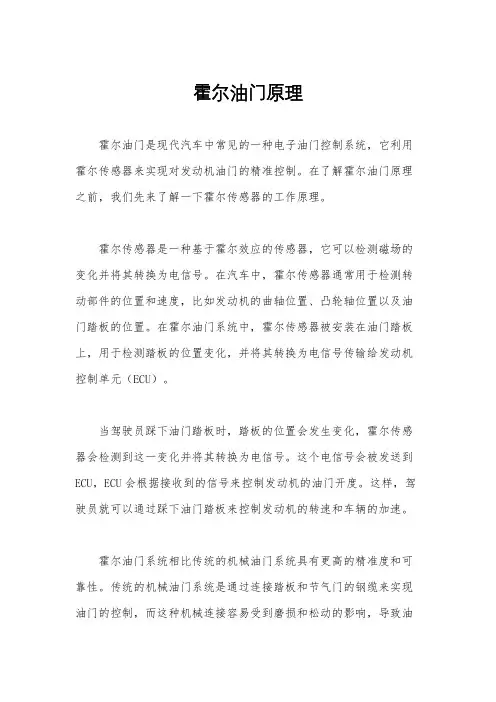 霍尔油门原理

霍尔油门是现代汽车中常见的一种电子油门控制系统，它利用霍尔传感器来实现对发动机油门的精准控制。在了解霍尔油门原理之前，我们先来了解一下霍尔传感器的工作原理。

霍尔传感器是一种基于霍尔效应的传感器，它可以检测磁场的变化并将其转换为电信号。在汽车中，霍尔传感器通常用于检测转动部件的位置和速度，比如发动机的曲轴位置、凸轮轴位置以及油门踏板的位置。在霍尔油门系统中，霍尔传感器被安装在油门踏板上，用于检测踏板的位置变化，并将其转换为电信号传输给发动机控制单元（ECU）。

当驾驶员踩下油门踏板时，踏板的位置会发生变化，霍尔传感器会检测到这一变化并将其转换为电信号。这个电信号会被发送到ECU，ECU会根据接收到的信号来控制发动机的油门开度。这样，驾驶员就可以通过踩下油门踏板来控制发动机的转速和车辆的加速。

霍尔油门系统相比传统的机械油门系统具有更高的精准度和可靠性。传统的机械油门系统是通过连接踏板和节气门的钢缆来实现油门的控制，而这种机械连接容易受到磨损和松动的影响，导致油